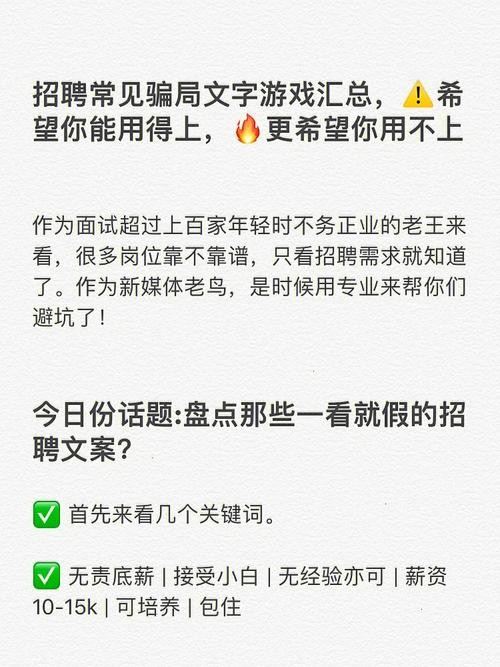 招聘常见骗局文字游戏汇总，⚠️希望你能用得上，🔥更希望你用不上

作为面试超过上百家年轻时不务正业的老王来看，很多岗位靠不靠谱，只看招聘需求就知道了。作为新媒体老鸟，是时候用专业来帮你们避坑了！

今日份话题:盘点那些一看就假的招聘文案?

✅ 首先来看几个关键词。

✅ 无责底薪 | 接受小白 | 无经验亦可 | 薪资10-15k | 可培养 | 包住